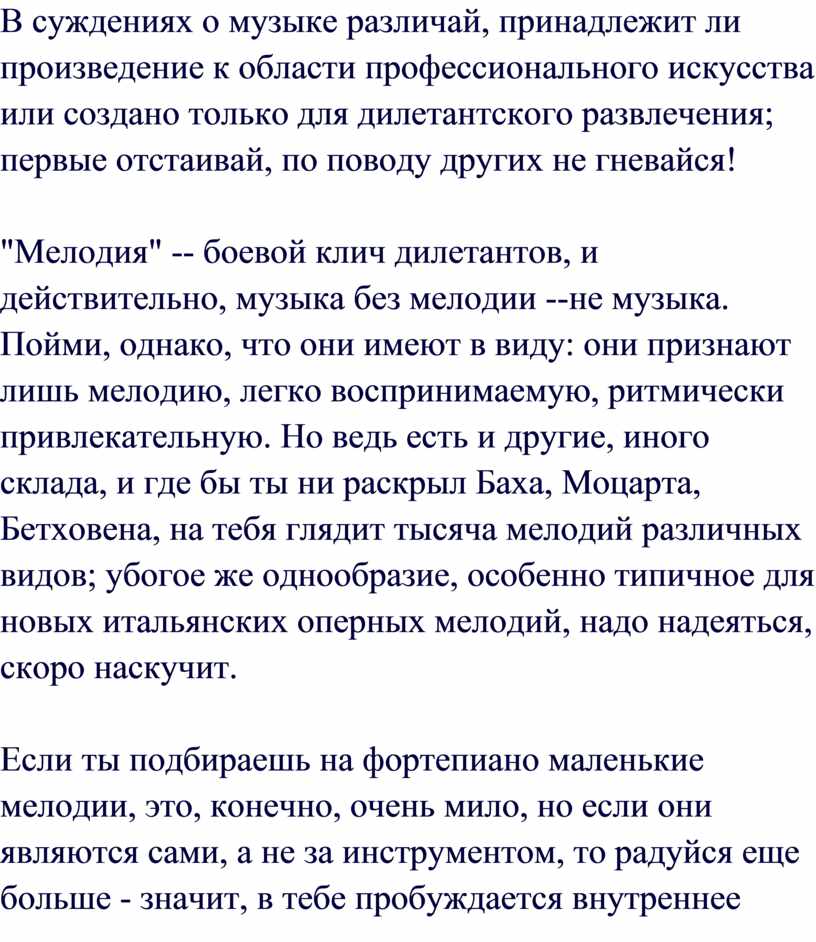 В суждениях о музыке различай, принадлежит ли произведение к области профессионального искусства или создано только для дилетантского развлечения; первые отстаивай, по поводу других не гневайся!

"Мелодия" -- боевой клич дилетантов, и действительно, музыка без мелодии --не музыка. Пойми, однако, что они имеют в виду: они признают лишь мелодию, легко воспринимаемую, ритмически привлекательную. Но ведь есть и другие, иного склада, и где бы ты ни раскрыл Баха, Моцарта, Бетховена, на тебя глядит тысяча мелодий различных видов; убогое же однообразие, особенно типичное для новых итальянских оперных мелодий, надо надеяться, скоро наскучит.

Если ты подбираешь на фортепиано маленькие мелодии, это, конечно, очень мило, но если они являются сами, а не за инструментом, то радуйся еще больше - значит, в тебе пробуждается внутреннее